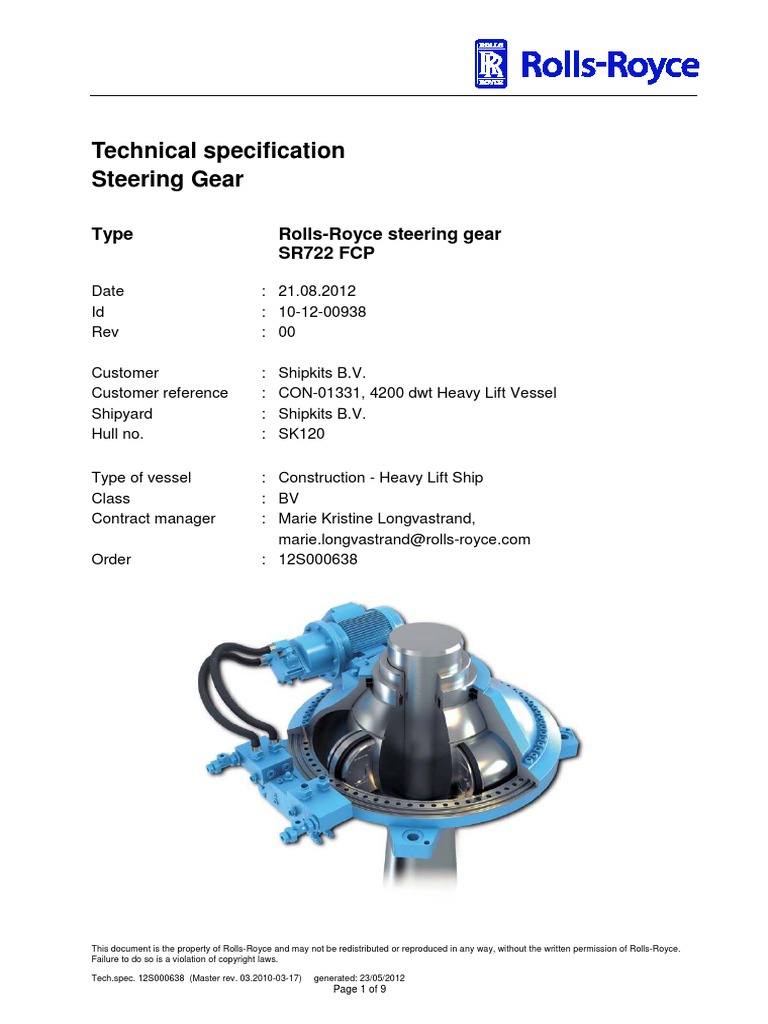 ROLLS RR ROYCE Rolls-Royce

Technical specification
Steering Gear

Type Rolls-Royce steering gear SR722 FCP

Date : 21.08.2012
Id : 10-12-00938
Rev : 00

Customer : Shipkits B.V.
Customer reference : CON-01331, 4200 dwt Heavy Lift Vessel
Shipyard : Shipkits B.V.
Hull no. : SK120

Type of vessel : Construction - Heavy Lift Ship
Class : BV
Contract manager : Marie Kristine Longvastrand, marie.longvastrand@rolls-royce.com
Order : 12S000638

This document is the property of Rolls-Royce and may not be redistributed or reproduced in any way, without the written permission of Rolls-Royce. Failure to do so is a violation of copyright laws.

Tech.spec. 12S000638 (Master rev. 03.2010-03-17) generated: 23/05/2012
Page 1 of 9